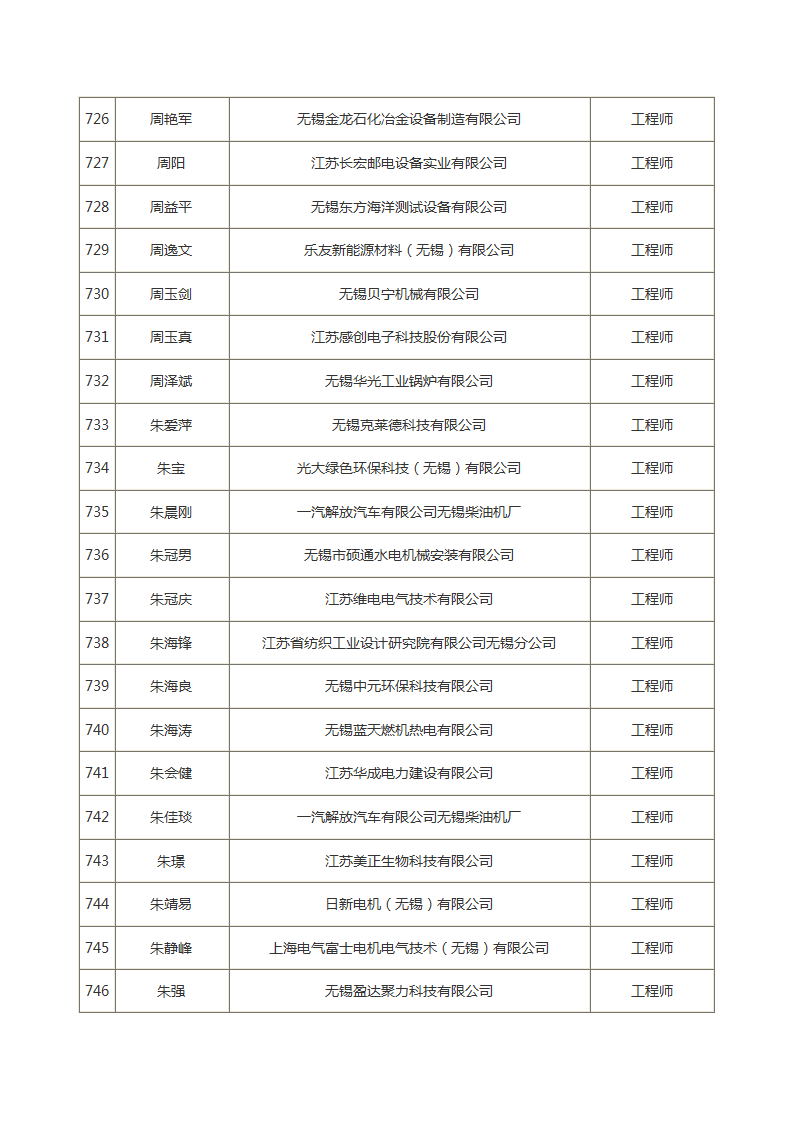 | 726 | 周艳军 | 无锡金龙石化冶金设备制造有限公司 | 工程师 |
|---|---|---|---|
| 727 | 周阳 | 江苏长宏邮电设备实业有限公司 | 工程师 |
| 728 | 周益平 | 无锡东方海洋测试设备有限公司 | 工程师 |
| 729 | 周逸文 | 乐友新能源材料（无锡）有限公司 | 工程师 |
| 730 | 周玉剑 | 无锡贝宁机械有限公司 | 工程师 |
| 731 | 周玉真 | 江苏感创电子科技股份有限公司 | 工程师 |
| 732 | 周泽斌 | 无锡华光工业锅炉有限公司 | 工程师 |
| 733 | 朱爱萍 | 无锡克莱德科技有限公司 | 工程师 |
| 734 | 朱宝 | 光大绿色环保科技（无锡）有限公司 | 工程师 |
| 735 | 朱晨刚 | 一汽解放汽车有限公司无锡柴油机厂 | 工程师 |
| 736 | 朱冠男 | 无锡市硕通水电机械安装有限公司 | 工程师 |
| 737 | 朱冠庆 | 江苏维电电气技术有限公司 | 工程师 |
| 738 | 朱海锋 | 江苏省纺织工业设计研究院有限公司无锡分公司 | 工程师 |
| 739 | 朱海良 | 无锡中元环保科技有限公司 | 工程师 |
| 740 | 朱海涛 | 无锡蓝天燃机热电有限公司 | 工程师 |
| 741 | 朱会健 | 江苏华成电力建设有限公司 | 工程师 |
| 742 | 朱佳琰 | 一汽解放汽车有限公司无锡柴油机厂 | 工程师 |
| 743 | 朱璟 | 江苏美正生物科技有限公司 | 工程师 |
| 744 | 朱靖易 | 日新电机（无锡）有限公司 | 工程师 |
| 745 | 朱静峰 | 上海电气富士电机电气技术（无锡）有限公司 | 工程师 |
| 746 | 朱强 | 无锡盈达聚力科技有限公司 | 工程师 |